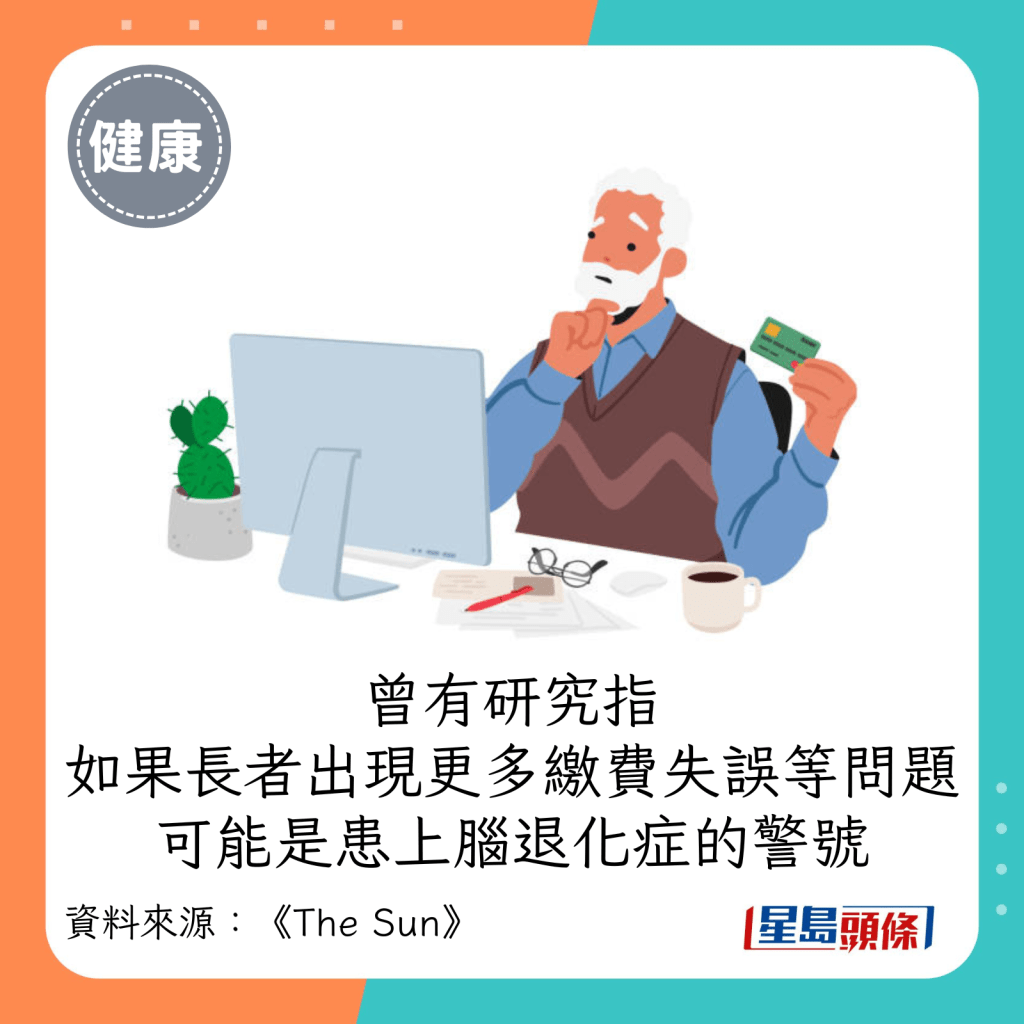 健康

曾有研究指
如果長者出現更多繳費失誤等問題
可能是患上腦退化症的警號

資料來源：《The Sun》

星島頭條